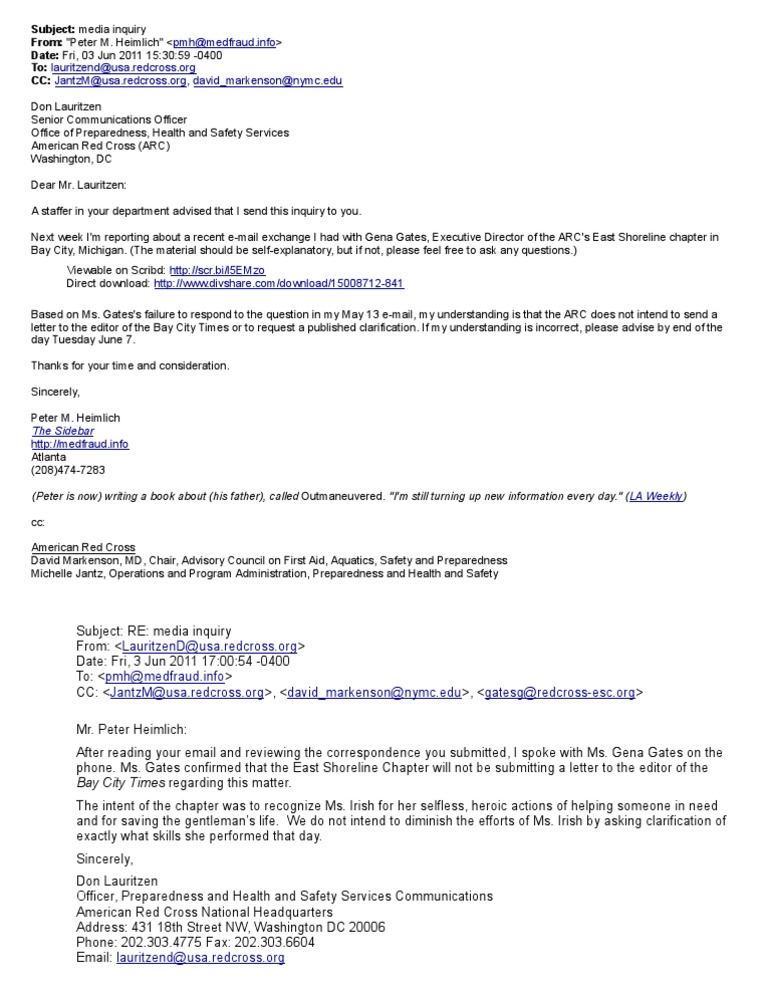 Subject: media inquiry
From: "Peter M. Heimlich" <pmh@medfraud.info>
Date: Fri, 03 Jun 2011 15:30:59 -0400
To: lauritzend@usa.redcross.org
CC: JantzM@usa.redcross.org, david_markenson@nymc.edu

Don Lauritzen
Senior Communications Officer
Office of Preparedness, Health and Safety Services
American Red Cross (ARC)
Washington, DC

Dear Mr. Lauritzen:

A staffer in your department advised that I send this inquiry to you.

Next week I'm reporting about a recent e-mail exchange I had with Gena Gates, Executive Director of the ARC's East Shoreline chapter in Bay City, Michigan. (The material should be self-explanatory, but if not, please feel free to ask any questions.)

Viewable on Scribd: http://scr.bi/l5EMzo
Direct download: http://www.divshare.com/download/15008712-841

Based on Ms. Gates's failure to respond to the question in my May 13 e-mail, my understanding is that the ARC does not intend to send a letter to the editor of the Bay City Times or to request a published clarification. If my understanding is incorrect, please advise by end of the day Tuesday June 7.

Thanks for your time and consideration.

Sincerely,

Peter M. Heimlich
The Sidebar
http://medfraud.info
Atlanta
(208)474-7283

(Peter is now) writing a book about (his father), called Outmaneuvered. "I'm still turning up new information every day." (LA Weekly)

cc:

American Red Cross
David Markenson, MD, Chair, Advisory Council on First Aid, Aquatics, Safety and Preparedness
Michelle Jantz, Operations and Program Administration, Preparedness and Health and Safety

Subject: RE: media inquiry
From: <LauritzenD@usa.redcross.org>
Date: Fri, 3 Jun 2011 17:00:54 -0400
To: <pmh@medfraud.info>
CC: <JantzM@usa.redcross.org>, <david_markenson@nymc.edu>, <gatesg@redcross-esc.org>

Mr. Peter Heimlich:

After reading your email and reviewing the correspondence you submitted, I spoke with Ms. Gena Gates on the phone. Ms. Gates confirmed that the East Shoreline Chapter will not be submitting a letter to the editor of the Bay City Times regarding this matter.

The intent of the chapter was to recognize Ms. Irish for her selfless, heroic actions of helping someone in need and for saving the gentleman's life. We do not intend to diminish the efforts of Ms. Irish by asking clarification of exactly what skills she performed that day.

Sincerely,

Don Lauritzen
Officer, Preparedness and Health and Safety Services Communications
American Red Cross National Headquarters
Address: 431 18th Street NW, Washington DC 20006
Phone: 202.303.4775 Fax: 202.303.6604
Email: lauritzend@usa.redcross.org